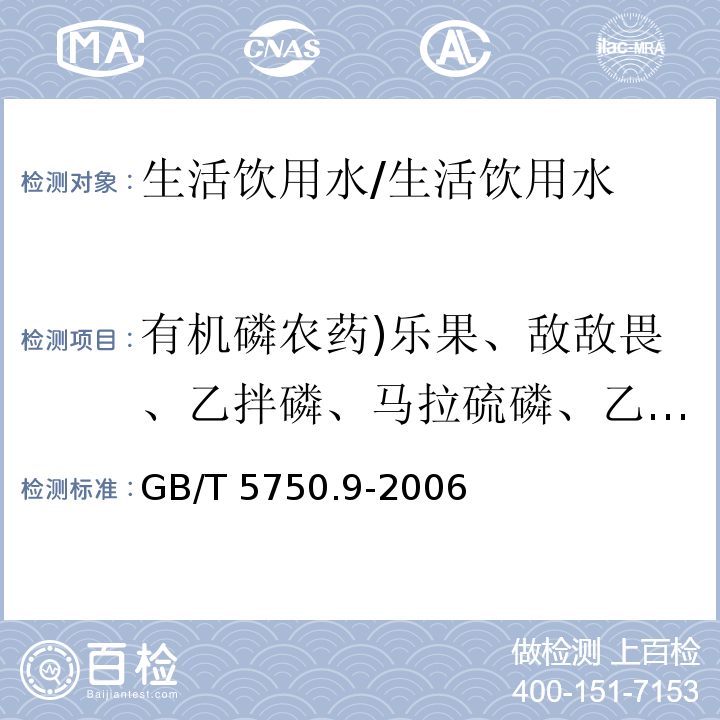 MA

CNAS

AL

ilac-MRA

检测对象：生活饮用水/生活饮用水

检测项目：有机磷农药)乐果、敌敌畏、乙拌磷、马拉硫磷、乙...

检测标准：GB/T 5750.9-2006

百检

Baijiantest.com

做检测 上百检

400-151-7153